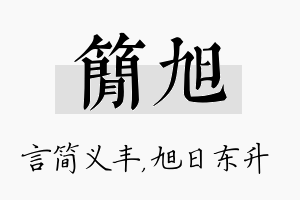 簡旭

言简义丰,旭日东升